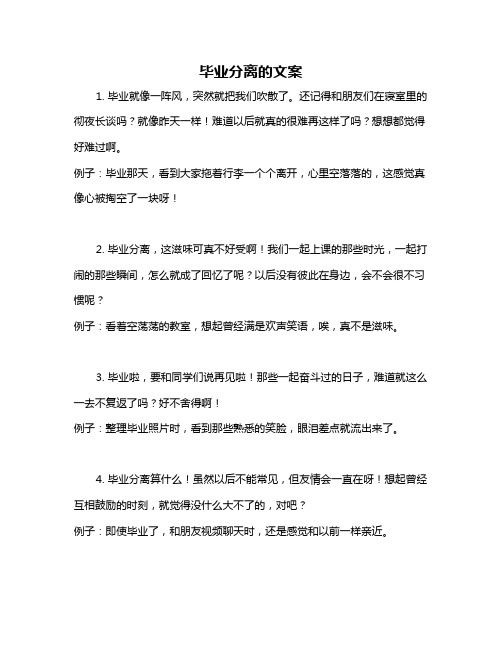 毕业分离的文案

1. 毕业就像一阵风，突然就把我们吹散了。还记得和朋友们在寝室里的彻夜长谈吗？就像昨天一样！难道以后就真的很难再这样了吗？想想都觉得好难过啊。

例子：毕业那天，看到大家拖着行李一个个离开，心里空落落的，这感觉真像心被掏空了一块呀！

2. 毕业分离，这滋味可真不好受啊！我们一起上课的那些时光，一起打闹的那些瞬间，怎么就成了回忆了呢？以后没有彼此在身边，会不会很不习惯呢？

例子：看着空荡荡的教室，想起曾经满是欢声笑语，唉，真不是滋味。

3. 毕业啦，要和同学们说再见啦！那些一起奋斗过的日子，难道就这么一去不复返了吗？好不舍得啊！

例子：整理毕业照片时，看到那些熟悉的笑脸，眼泪差点就流出来了。

4. 毕业分离算什么！虽然以后不能常见，但友情会一直在呀！想起曾经互相鼓励的时刻，就觉得没什么大不了的，对吧？

例子：即使毕业了，和朋友视频聊天时，还是感觉和以前一样亲近。